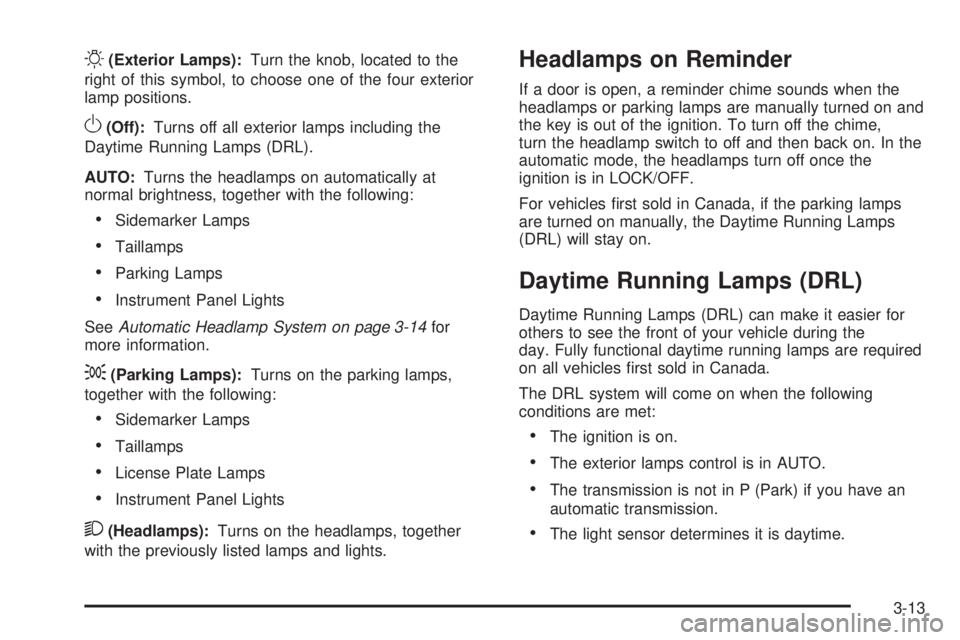 (Exterior Lamps): Turn the knob, located to the right of this symbol, to choose one of the four exterior lamp positions.

(Off): Turns off all exterior lamps including the Daytime Running Lamps (DRL).

AUTO: Turns the headlamps on automatically at normal brightness, together with the following:

• Sidemarker Lamps
• Taillamps
• Parking Lamps
• Instrument Panel Lights

See Automatic Headlamp System on page 3-14 for more information.

(Parking Lamps): Turns on the parking lamps, together with the following:

• Sidemarker Lamps
• Taillamps
• License Plate Lamps
• Instrument Panel Lights

(Headlamps): Turns on the headlamps, together with the previously listed lamps and lights.

Headlamps on Reminder

If a door is open, a reminder chime sounds when the headlamps or parking lamps are manually turned on and the key is out of the ignition. To turn off the chime, turn the headlamp switch to off and then back on. In the automatic mode, the headlamps turn off once the ignition is in LOCK/OFF.

For vehicles first sold in Canada, if the parking lamps are turned on manually, the Daytime Running Lamps (DRL) will stay on.

Daytime Running Lamps (DRL)

Daytime Running Lamps (DRL) can make it easier for others to see the front of your vehicle during the day. Fully functional daytime running lamps are required on all vehicles first sold in Canada.

The DRL system will come on when the following conditions are met:

• The ignition is on.
• The exterior lamps control is in AUTO.
• The transmission is not in P (Park) if you have an automatic transmission.
• The light sensor determines it is daytime.

3-13

carmanualsonline.info